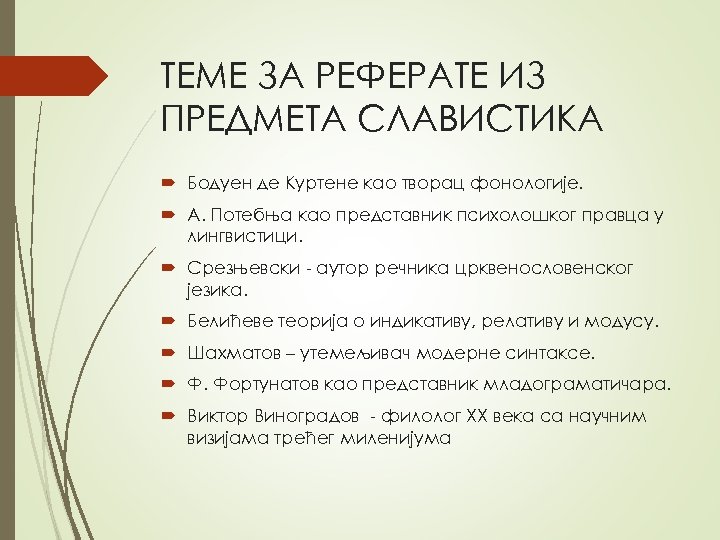 ТЕМЕ ЗА РЕФЕРАТЕ ИЗ ПРЕДМЕТА СЛАВИСТИКА

Бодуен де Куртене као творац фонологије.

А. Потебња као представник психолошког правца у лингвистици.

Срезњевски - аутор речника црквенословенског језика.

Белићеве теорија о индикативу, релативу и модусу.

Шахматов – утемељивач модерне синтаксе.

Ф. Фортунатов као представник младограматичара.

Виктор Виноградов - филолог XX века са научним визијама трећег миленијума